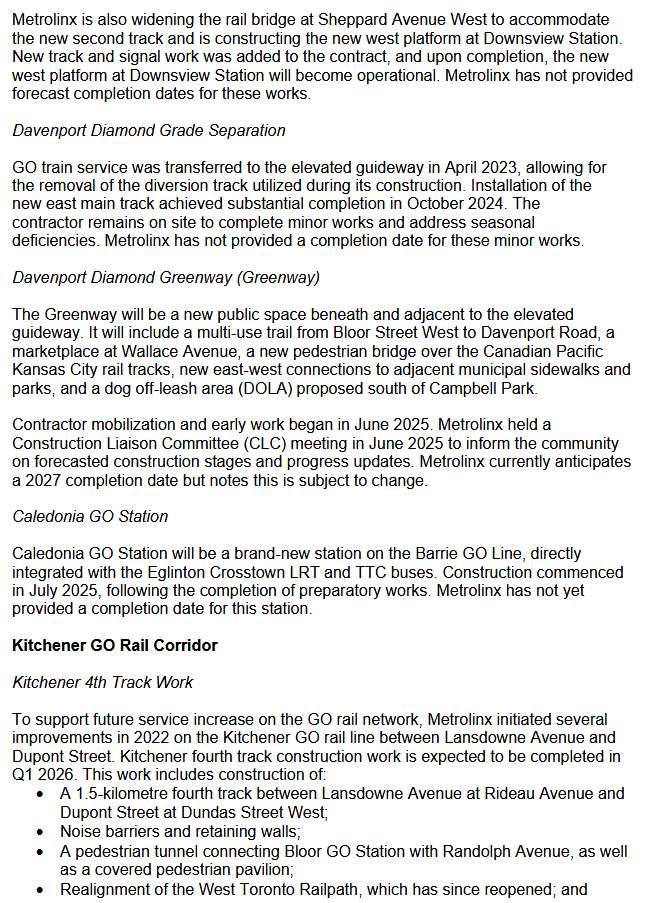 Metrolinx is also widening the rail bridge at Sheppard Avenue West to accommodate the new second track and is constructing the new west platform at Downsview Station. New track and signal work was added to the contract, and upon completion, the new west platform at Downsview Station will become operational. Metrolinx has not provided forecast completion dates for these works.

Davenport Diamond Grade Separation

GO train service was transferred to the elevated guideway in April 2023, allowing for the removal of the diversion track utilized during its construction. Installation of the new east main track achieved substantial completion in October 2024. The contractor remains on site to complete minor works and address seasonal deficiencies. Metrolinx has not provided a completion date for these minor works.

Davenport Diamond Greenway (Greenway)

The Greenway will be a new public space beneath and adjacent to the elevated guideway. It will include a multi-use trail from Bloor Street West to Davenport Road, a marketplace at Wallace Avenue, a new pedestrian bridge over the Canadian Pacific Kansas City rail tracks, new east-west connections to adjacent municipal sidewalks and parks, and a dog off-leash area (DOLA) proposed south of Campbell Park.

Contractor mobilization and early work began in June 2025. Metrolinx held a Construction Liaison Committee (CLC) meeting in June 2025 to inform the community on forecasted construction stages and progress updates. Metrolinx currently anticipates a 2027 completion date but notes this is subject to change.

Caledonia GO Station

Caledonia GO Station will be a brand-new station on the Barrie GO Line, directly integrated with the Eglinton Crosstown LRT and TTC buses. Construction commenced in July 2025, following the completion of preparatory works. Metrolinx has not yet provided a completion date for this station.

Kitchener GO Rail Corridor

Kitchener 4th Track Work

To support future service increase on the GO rail network, Metrolinx initiated several improvements in 2022 on the Kitchener GO rail line between Lansdowne Avenue and Dupont Street. Kitchener fourth track construction work is expected to be completed in Q1 2026. This work includes construction of:
• A 1.5-kilometre fourth track between Lansdowne Avenue at Rideau Avenue and Dupont Street at Dundas Street West;
• Noise barriers and retaining walls;
• A pedestrian tunnel connecting Bloor GO Station with Randolph Avenue, as well as a covered pedestrian pavilion;
• Realignment of the West Toronto Railpath, which has since reopened; and